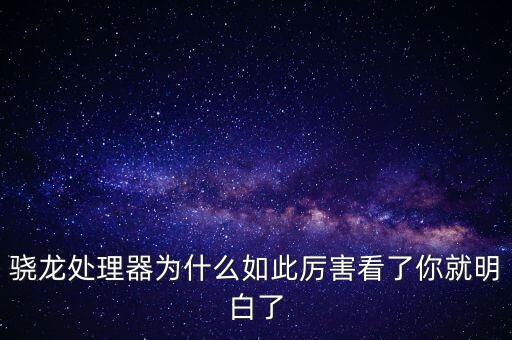 骁龙处理器为什么如此厉害看了你就明白了